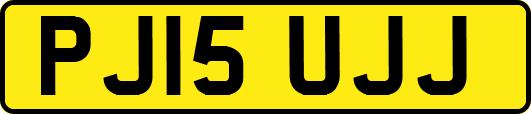 PJ15 UJJ